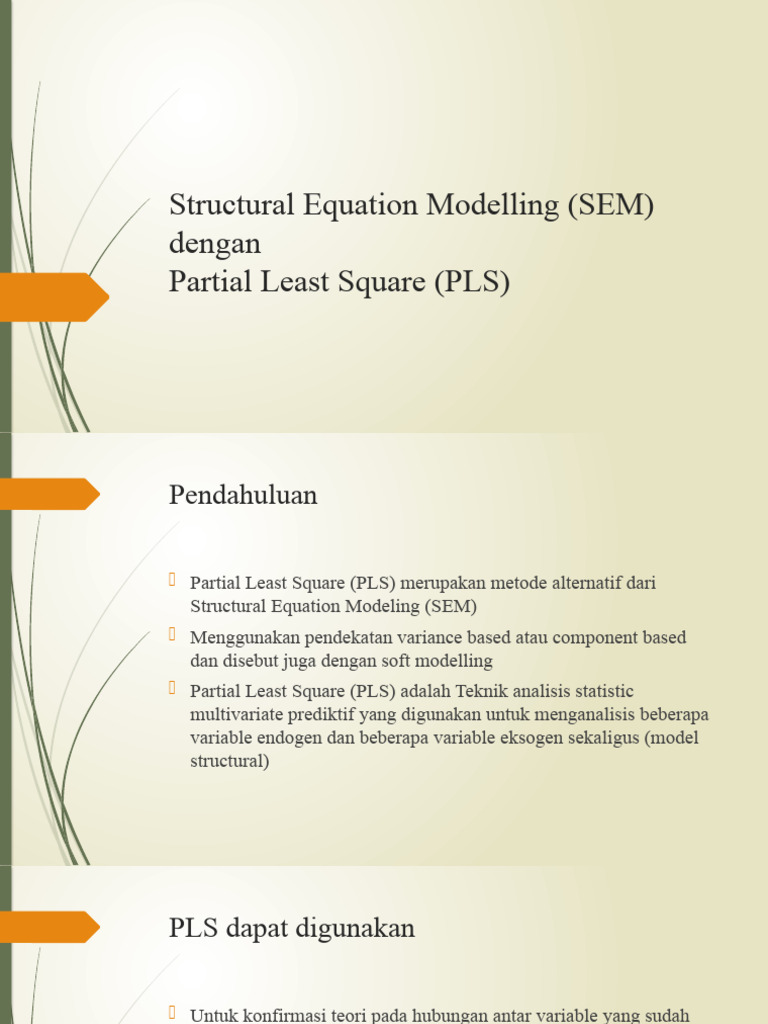 Structural Equation Modelling (SEM) dengan
Partial Least Square (PLS)

Pendahuluan

Partial Least Square (PLS) merupakan metode alternatif dari Structural Equation Modeling (SEM)

Menggunakan pendekatan variance based atau component based dan disebut juga dengan soft modelling

Partial Least Square (PLS) adalah Teknik analisis statistic multivariate prediktif yang digunakan untuk menganalisis beberapa variable endogen dan beberapa variable eksogen sekaligus (model structural)

PLS dapat digunakan

Untuk konfirmasi teori pada hubungan antar variable yang sudah